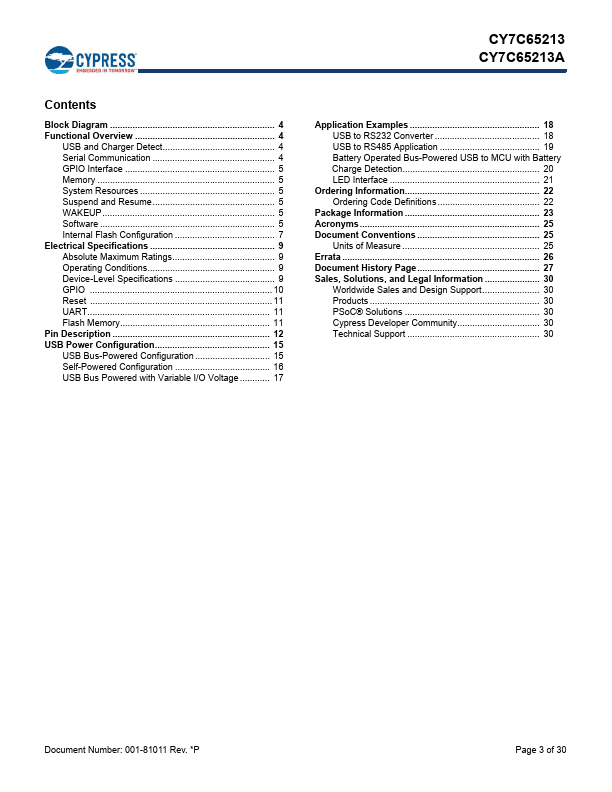 CYPRESS
EMBEDDED IN TOMORROW

CY7C65213
CY7C65213A

Contents

Block Diagram 4
Functional Overview 4
USB and Charger Detect 4
Serial Communication 4
GPIO Interface 5
Memory 5
System Resources 5
Suspend and Resume 5
WAKEUP 5
Software 5
Internal Flash Configuration 7
Electrical Specifications 9
Absolute Maximum Ratings 9
Operating Conditions 9
Device-Level Specifications 9
GPIO 10
Reset 11
UART 11
Flash Memory 11
Pin Description 12
USB Power Configuration 15
USB Bus-Powered Configuration 15
Self-Powered Configuration 16
USB Bus Powered with Variable I/O Voltage 17

Application Examples 18
USB to RS232 Converter 18
USB to RS485 Application 19
Battery Operated Bus-Powered USB to MCU with Battery Charge Detection 20
LED Interface 21
Ordering Information 22
Ordering Code Definitions 22
Package Information 23
Acronyms 25
Document Conventions 25
Units of Measure 25
Errata 26
Document History Page 27
Sales, Solutions, and Legal Information 30
Worldwide Sales and Design Support 30
Products 30
PSoC® Solutions 30
Cypress Developer Community 30
Technical Support 30

Document Number: 001-81011 Rev. *P

Page 3 of 30